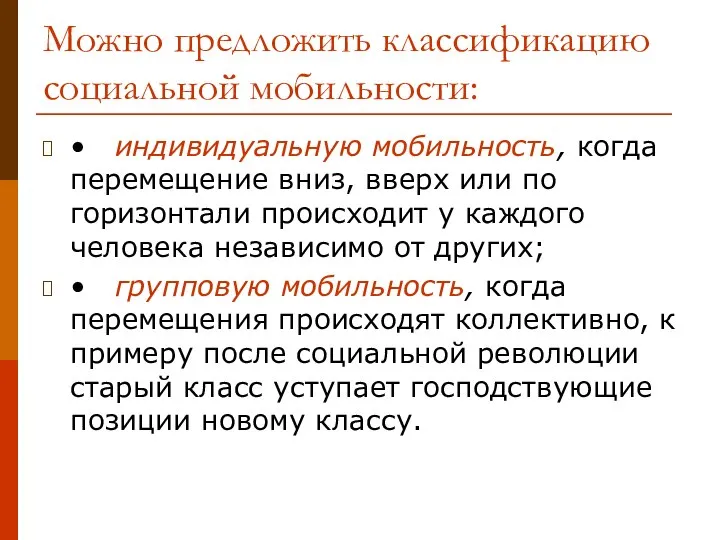 Можно предложить классификацию социальной мобильности:

• индивидуальную мобильность, когда перемещение вниз, вверх или по горизонтали происходит у каждого человека независимо от других;

• групповую мобильность, когда перемещения происходят коллективно, к примеру после социальной революции старый класс уступает господствующие позиции новому классу.